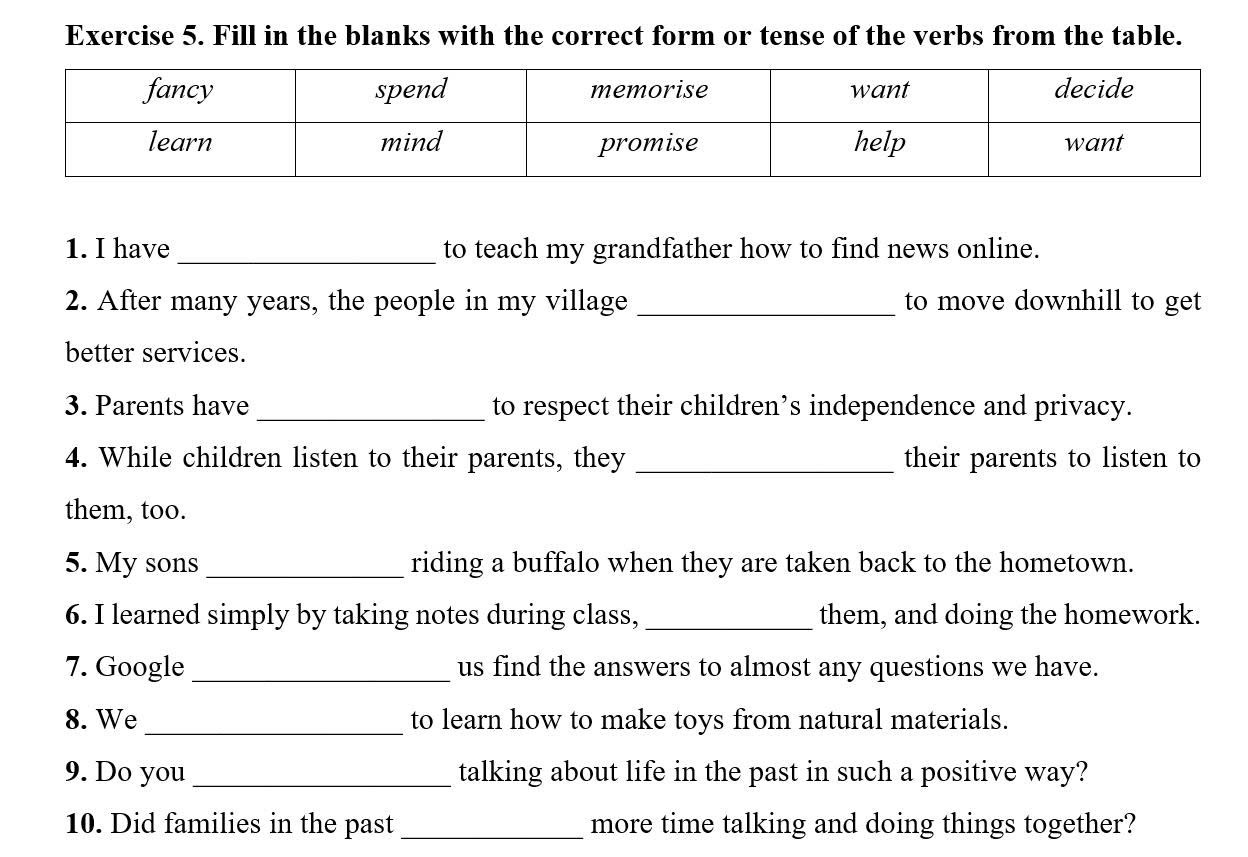 Exercise 5. Fill in the blanks with the correct form or tense of the verbs from the table.

| fancy | spend | memorise | want | decide |
|---|---|---|---|---|
| learn | mind | promise | help | want |

1. I have ____ to teach my grandfather how to find news online.

2. After many years, the people in my village ____ to move downhill to get better services.

3. Parents have ____ to respect their children's independence and privacy.

4. While children listen to their parents, they ____ their parents to listen to them, too.

5. My sons ____ riding a buffalo when they are taken back to the hometown.

6. I learned simply by taking notes during class, ____ them, and doing the homework.

7. Google ____ us find the answers to almost any questions we have.

8. We ____ to learn how to make toys from natural materials.

9. Do you ____ talking about life in the past in such a positive way?

10. Did families in the past ____ more time talking and doing things together?